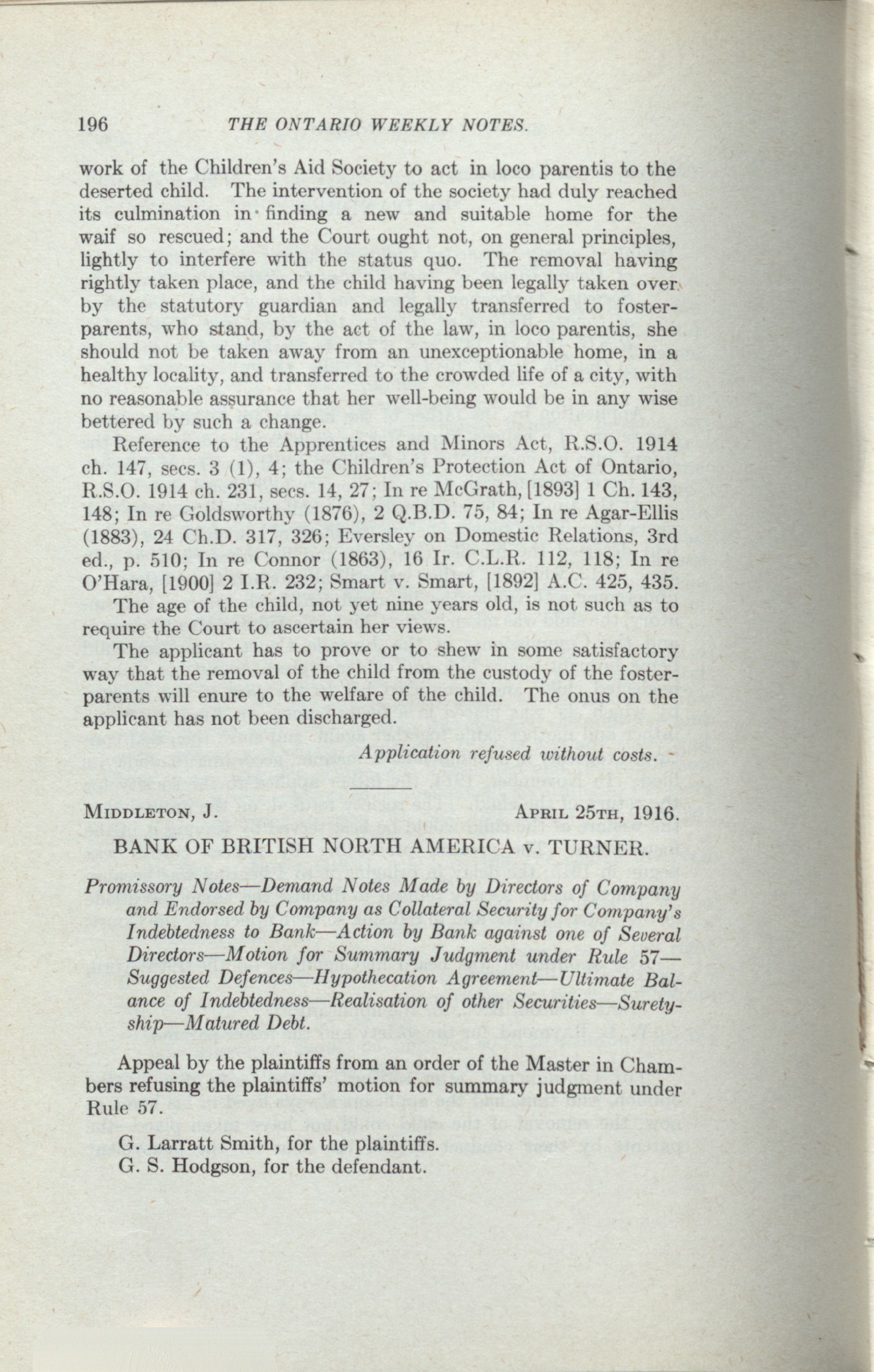 196 THE ONTARIO WEEKLY NOTES.

work of the Children's Aid Society to act in loco parentis to the deserted child. The intervention of the society had duly reached its culmination in finding a new and suitable home for the waif so rescued; and the Court ought not, on general principles, lightly to interfere with the status quo. The removal having rightly taken place, and the child having been legally taken over by the statutory guardian and legally transferred to foster-parents, who stand, by the act of the law, in loco parentis, she should not be taken away from an unexceptionable home, in a healthy locality, and transferred to the crowded life of a city, with no reasonable assurance that her well-being would be in any wise bettered by such a change.

Reference to the Apprentices and Minors Act, R.S.O. 1914 ch. 147, secs. 3 (1), 4; the Children's Protection Act of Ontario, R.S.O. 1914 ch. 231, secs. 14, 27; In re McGrath, [1893] 1 Ch. 143, 148; In re Goldsworthy (1876), 2 Q.B.D. 75, 84; In re Agar-Ellis (1883), 24 Ch.D. 317, 326; Eversley on Domestic Relations, 3rd ed., p. 510; In re Connor (1863), 16 Ir. C.L.R. 112, 118; In re O'Hara, [1900] 2 I.R. 232; Smart v. Smart, [1892] A.C. 425, 435.

The age of the child, not yet nine years old, is not such as to require the Court to ascertain her views.

The applicant has to prove or to shew in some satisfactory way that the removal of the child from the custody of the foster-parents will enure to the welfare of the child. The onus on the applicant has not been discharged.

Application refused without costs.

MIDDLETON, J. APRIL 25TH, 1916.

BANK OF BRITISH NORTH AMERICA v. TURNER.

Promissory Notes—Demand Notes Made by Directors of Company and Endorsed by Company as Collateral Security for Company's Indebtedness to Bank—Action by Bank against one of Several Directors—Motion for Summary Judgment under Rule 57—Suggested Defences—Hypothecation Agreement—Ultimate Balance of Indebtedness—Realisation of other Securities—Suretyship—Matured Debt.

Appeal by the plaintiffs from an order of the Master in Chambers refusing the plaintiffs' motion for summary judgment under Rule 57.

G. Larratt Smith, for the plaintiffs.
G. S. Hodgson, for the defendant.